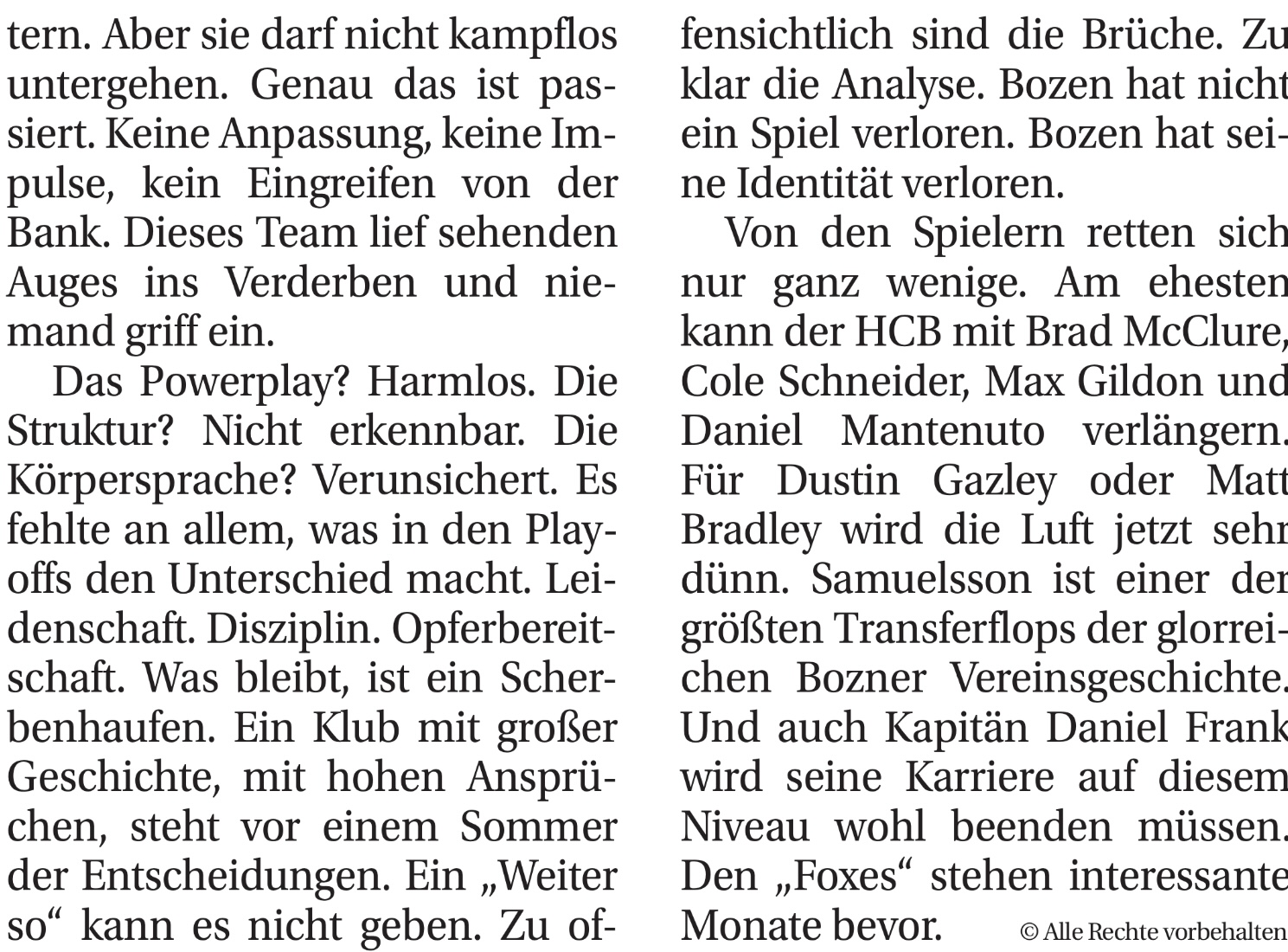 tern. Aber sie darf nicht kampflos untergehen. Genau das ist passiert. Keine Anpassung, keine Impulse, kein Eingreifen von der Bank. Dieses Team lief sehenden Auges ins Verderben und niemand griff ein.

Das Powerplay? Harmlos. Die Struktur? Nicht erkennbar. Die Körpersprache? Verunsichert. Es fehlte an allem, was in den Playoffs den Unterschied macht. Leidenschaft. Disziplin. Opferbereitschaft. Was bleibt, ist ein Scherbenhaufen. Ein Klub mit großer Geschichte, mit hohen Ansprüchen, steht vor einem Sommer der Entscheidungen. Ein „Weiter so“ kann es nicht geben. Zu offensichtlich sind die Brüche. Zu klar die Analyse. Bozen hat nicht ein Spiel verloren. Bozen hat seine Identität verloren.

Von den Spielern retten sich nur ganz wenige. Am ehesten kann der HCB mit Brad McClure, Cole Schneider, Max Gildon und Daniel Mantenuto verlängern. Für Dustin Gazley oder Matt Bradley wird die Luft jetzt sehr dünn. Samuelsson ist einer der größten Transferflops der glorreichen Bozner Vereinsgeschichte. Und auch Kapitän Daniel Frank wird seine Karriere auf diesem Niveau wohl beenden müssen. Den „Foxes“ stehen interessante Monate bevor.

© Alle Rechte vorbehalten